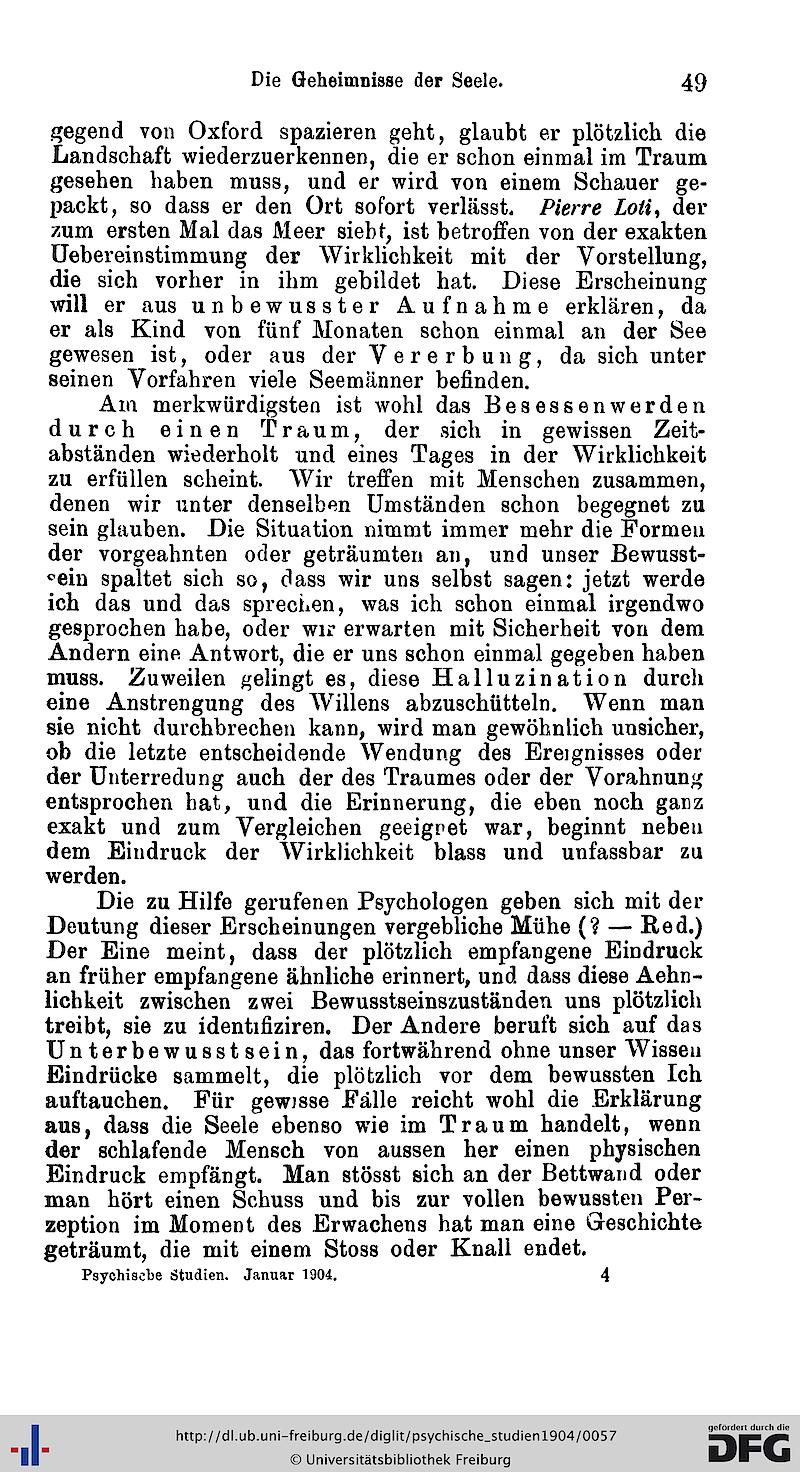 Die Geheimnisse der Seele. 49

gegend von Oxford spazieren geht, glaubt er plötzlich die Landschaft wiederzuerkennen, die er schon einmal im Traum gesehen haben muss, und er wird von einem Schauer gepackt, so dass er den Ort sofort verlässt. Pierre Loti, der zum ersten Mal das Meer sieht, ist betroffen von der exakten Uebereinstimmung der Wirklichkeit mit der Vorstellung, die sich vorher in ihm gebildet hat. Diese Erscheinung will er aus unbewusster Aufnahme erklären, da er als Kind von fünf Monaten schon einmal an der See gewesen ist, oder aus der Vererbung, da sich unter seinen Vorfahren viele Seemänner befinden.

Am merkwürdigsten ist wohl das Besessenwerden durch einen Traum, der sich in gewissen Zeitabständen wiederholt und eines Tages in der Wirklichkeit zu erfüllen scheint. Wir treffen mit Menschen zusammen, denen wir unter denselben Umständen schon begegnet zu sein glauben. Die Situation nimmt immer mehr die Formen der vorgeahnten oder geträumten an, und unser Bewusstsein spaltet sich so, dass wir uns selbst sagen: jetzt werde ich das und das sprechen, was ich schon einmal irgendwo gesprochen habe, oder wir erwarten mit Sicherheit von dem Andern eine Antwort, die er uns schon einmal gegeben haben muss. Zuweilen gelingt es, diese Halluzination durch eine Anstrengung des Willens abzuschütteln. Wenn man sie nicht durchbrechen kann, wird man gewöhnlich unsicher, ob die letzte entscheidende Wendung des Ereignisses oder der Unterredung auch der des Traumes oder der Vorahnung entsprochen hat, und die Erinnerung, die eben noch ganz exakt und zum Vergleichen geeignet war, beginnt neben dem Eindruck der Wirklichkeit blass und unfassbar zu werden.

Die zu Hilfe gerufenen Psychologen geben sich mit der Deutung dieser Erscheinungen vergebliche Mühe (? — Red.) Der Eine meint, dass der plötzlich empfangene Eindruck an früher empfangene ähnliche erinnert, und dass diese Aehnlichkeit zwischen zwei Bewusstseinszuständen uns plötzlich treibt, sie zu identifiziren. Der Andere beruft sich auf das Unterbewusstsein, das fortwährend ohne unser Wissen Eindrücke sammelt, die plötzlich vor dem bewussten Ich auftauchen. Für gewisse Fälle reicht wohl die Erklärung aus, dass die Seele ebenso wie im Traum handelt, wenn der schlafende Mensch von aussen her einen physischen Eindruck empfängt. Man stösst sich an der Bettwand oder man hört einen Schuss und bis zur vollen bewussten Perzeption im Moment des Erwachens hat man eine Geschichte geträumt, die mit einem Stoss oder Knall endet.

Psychische Studien. Januar 1904. 4

http://dl.ub.uni-freiburg.de/diglit/psychische_studien1904/0057
© Universitätsbibliothek Freiburg
gefördert durch die DFG